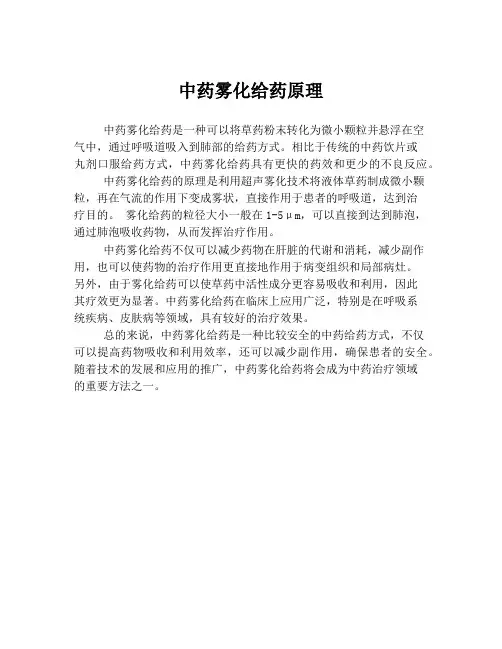 中药雾化给药原理

中药雾化给药是一种可以将草药粉末转化为微小颗粒并悬浮在空气中，通过呼吸道吸入到肺部的给药方式。相比于传统的中药饮片或丸剂口服给药方式，中药雾化给药具有更快的药效和更少的不良反应。

中药雾化给药的原理是利用超声雾化技术将液体草药制成微小颗粒，再在气流的作用下变成雾状，直接作用于患者的呼吸道，达到治疗目的。 雾化给药的粒径大小一般在 1-5μm，可以直接到达到肺泡，通过肺泡吸收药物，从而发挥治疗作用。

中药雾化给药不仅可以减少药物在肝脏的代谢和消耗，减少副作用，也可以使药物的治疗作用更直接地作用于病变组织和局部病灶。另外，由于雾化给药可以使草药中活性成分更容易吸收和利用，因此其疗效更为显著。中药雾化给药在临床上应用广泛，特别是在呼吸系统疾病、皮肤病等领域，具有较好的治疗效果。

总的来说，中药雾化给药是一种比较安全的中药给药方式，不仅可以提高药物吸收和利用效率，还可以减少副作用，确保患者的安全。随着技术的发展和应用的推广，中药雾化给药将会成为中药治疗领域的重要方法之一。